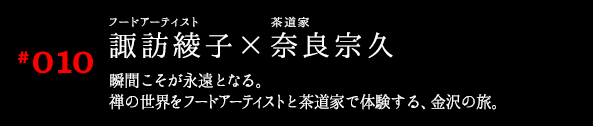 #010

フードアーティスト
諏訪綾子 × 茶道家
奈良宗久

瞬間こそが永遠となる。
禅の世界をフードアーティストと茶道家で体験する、金沢の旅。